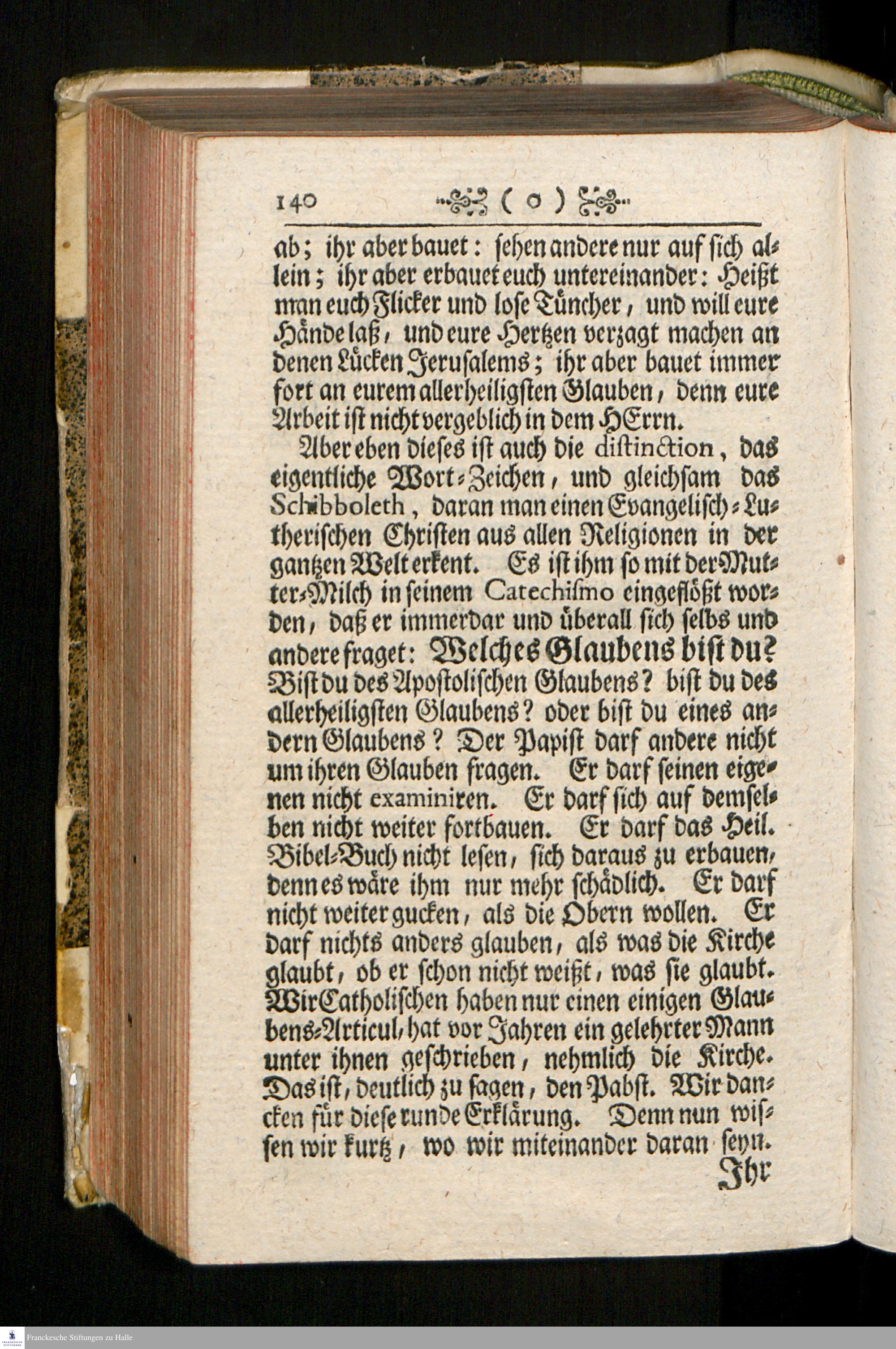 140 ( o )

ab; ihr aber bauet: sehen andere nur auf sich allein; ihr aber erbauet euch untereinander: Heißt man euch Flicker und lose Tüncher, und will eure Hände laß, und eure Hertzen verzagt machen an denen Lücken Jerusalems; ihr aber bauet immer fort an eurem allerheiligsten Glauben, denn eure Arbeit ist nicht vergeblich in dem HErrn.

Aber eben dieses ist auch die distinction, das eigentliche Wort-Zeichen, und gleichsam das Schibboleth, daran man einen Evangelisch-Lutherischen Christen aus allen Religionen in der gantzen Welt erkent. Es ist ihm so mit der Mutter-Milch in seinem Catechismo eingeflößt worden, daß er immerdar und überall sich selbs und andere fraget: Welches Glaubens bist du? Bist du des Apostolischen Glaubens? bist du des allerheiligsten Glaubens? oder bist du eines andern Glaubens? Der Papist darf andere nicht um ihren Glauben fragen. Er darf seinen eigenen nicht examiniren. Er darf sich auf demselben nicht weiter fortbauen. Er darf das Heil. Bibel-Buch nicht lesen, sich daraus zu erbauen, denn es wäre ihm nur mehr schädlich. Er darf nicht weiter gucken, als die Obern wollen. Er darf nichts anders glauben, als was die Kirche glaubt, ob er schon nicht weißt, was sie glaubt. Wir Catholischen haben nur einen einigen Glaubens-Articul, hat vor Jahren ein gelehrter Mann unter ihnen geschrieben, nehmlich die Kirche. Das ist, deutlich zu sagen, den Pabst. Wir dancken für diese runde Erklärung. Denn nun wissen wir kurtz, wo wir miteinander daran seyn.

Ihr

Franckesche Stiftungen zu Halle